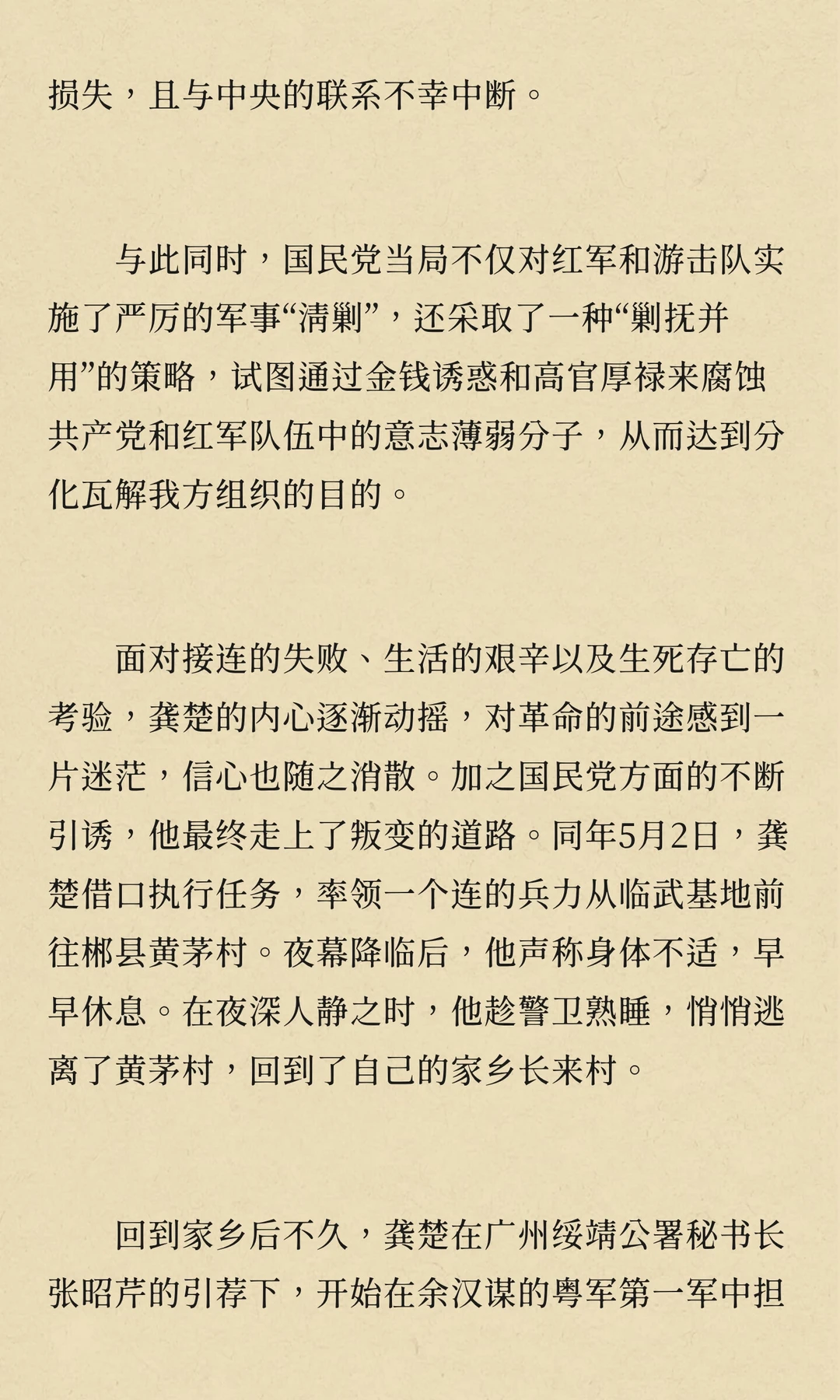 损失，且与中央的联系不幸中断。

与此同时，国民党当局不仅对红军和游击队实施了严厉的军事“清剿”，还采取了一种“剿抚并用”的策略，试图通过金钱诱惑和高官厚禄来腐蚀共产党和红军队伍中的意志薄弱分子，从而达到分化瓦解我方组织的目的。

面对接连的失败、生活的艰辛以及生死存亡的考验，龚楚的内心逐渐动摇，对革命的前途感到一片迷茫，信心也随之消散。加之国民党方面的不断引诱，他最终走上了叛变的道路。同年5月2日，龚楚借口执行任务，率领一个连的兵力从临武基地前往郴县黄茅村。夜幕降临后，他声称身体不适，早早休息。在夜深人静之时，他趁警卫熟睡，悄悄逃离了黄茅村，回到了自己的家乡长来村。

回到家乡后不久，龚楚在广州绥靖公署秘书长张昭芹的引荐下，开始在余汉谋的粤军第一军中担